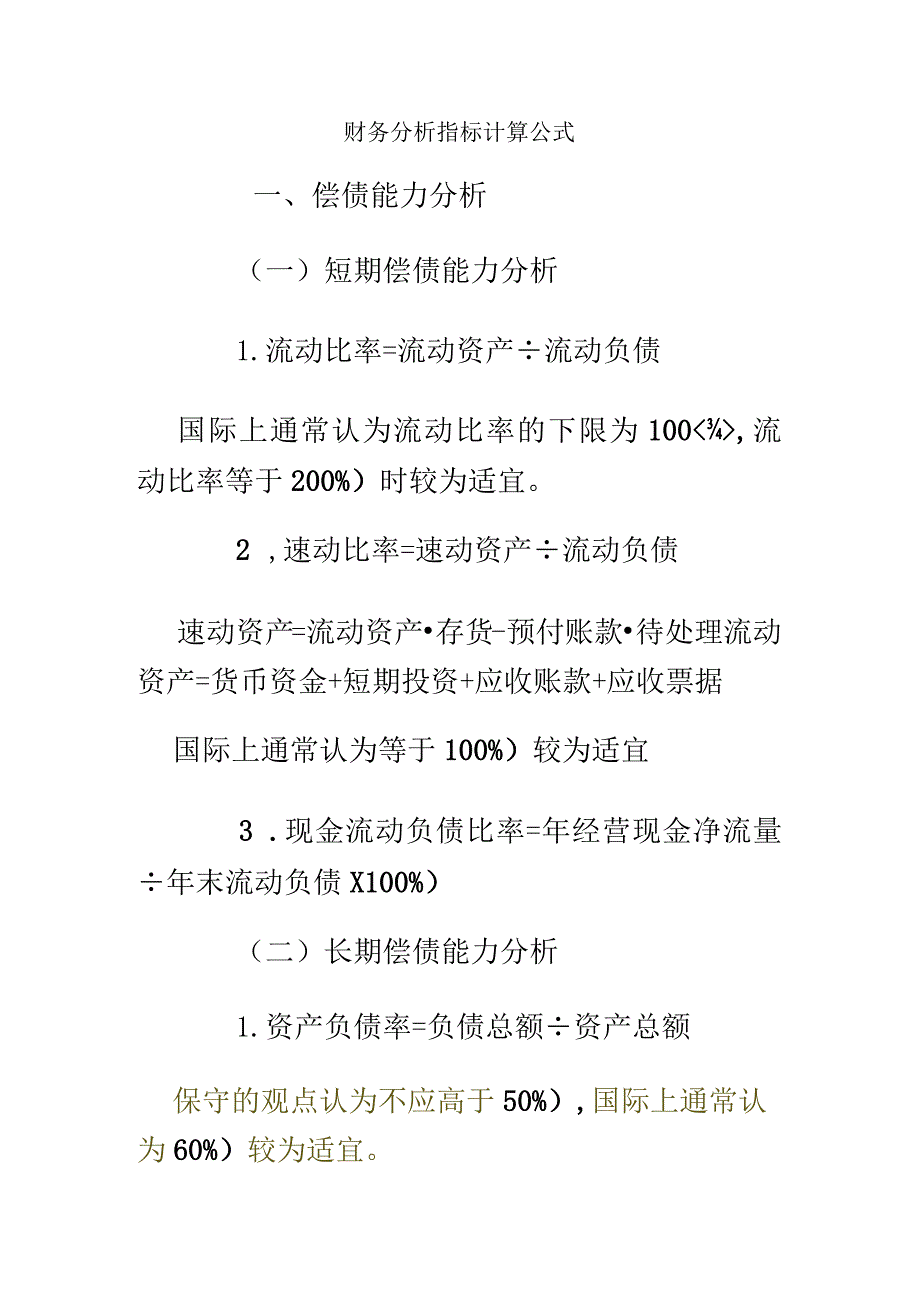 财务分析指标计算公式

一、偿债能力分析

（一）短期偿债能力分析

1.流动比率=流动资产÷流动负债

国际上通常认为流动比率的下限为100<¾>,流动比率等于200%）时较为适宜。

2 ,速动比率=速动资产÷流动负债

速动资产=流动资产•存货-预付账款•待处理流动资产=货币资金+短期投资+应收账款+应收票据

国际上通常认为等于100%）较为适宜

3 .现金流动负债比率=年经营现金净流量÷年末流动负债X100%）

（二）长期偿债能力分析

1.资产负债率=负债总额÷资产总额

保守的观点认为不应高于50%），国际上通常认为60%）较为适宜。